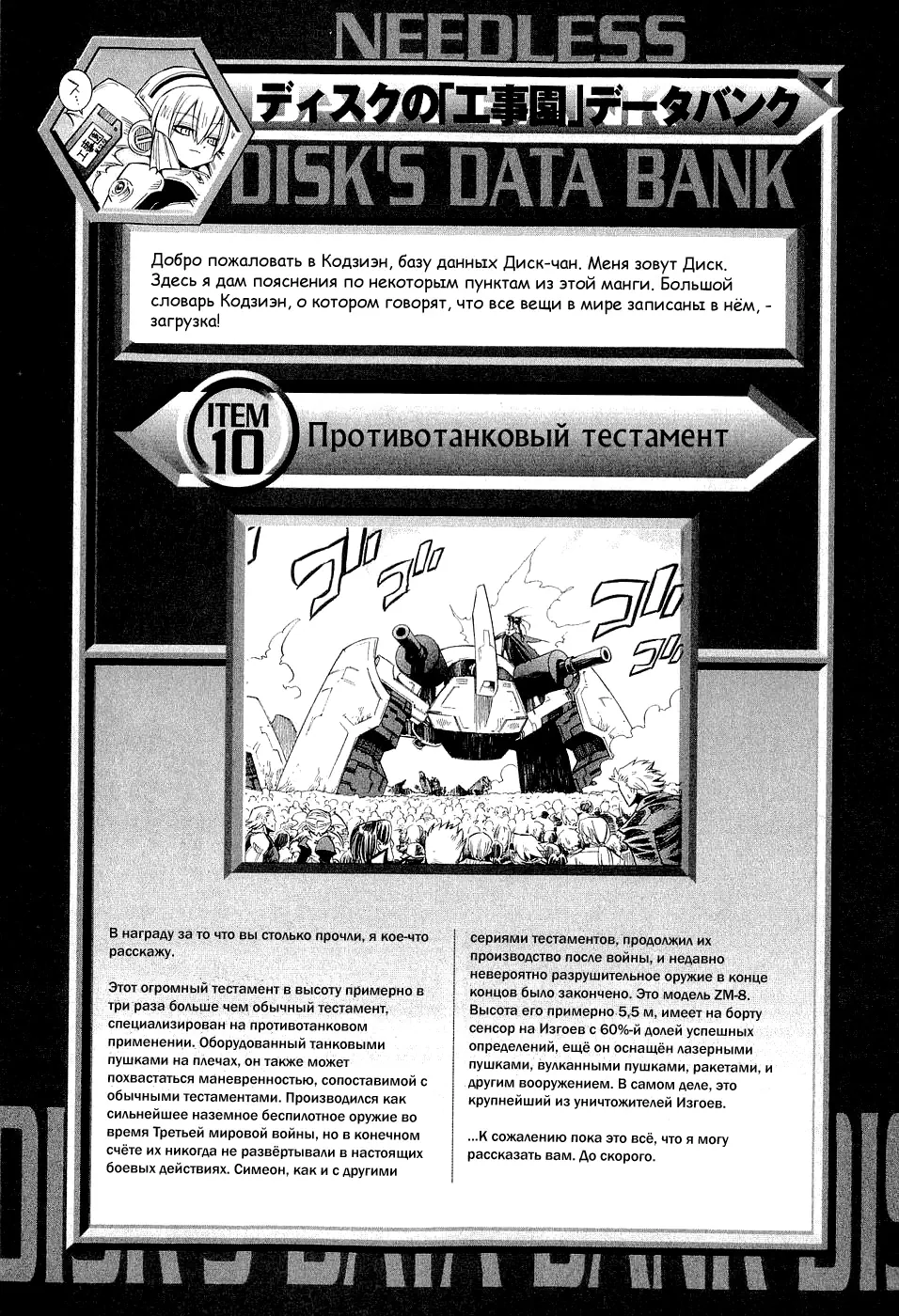 NEEDLESS

ディスクの「工事園」データバンク

DISK'S DATA BANK

Добро пожаловать в Кодзиэн, базу данных Диск-чан. Меня зовут Диск. Здесь я дам пояснения по некоторым пунктам из этой манги. Большой словарь Кодзиэн, о котором говорят, что все вещи в мире записаны в нём, - загрузка!

ITEM 10

Противотанковый тестамент

В награду за то что вы столько прочли, я кое-что расскажу.

Этот огромный тестамент в высоту примерно в три раза больше чем обычный тестамент, специализирован на противотанковом применении. Оборудованный танковыми пушками на плечах, он также может похвастаться маневренностью, сопоставимой с обычными тестаментами. Производился как сильнейшее наземное беспилотное оружие во время Третьей мировой войны, но в конечном счёте их никогда не развёртывали в настоящих боевых действиях. Симеон, как и с другими сериями тестаментов, продолжил их производство после войны, и недавно невероятно разрушительное оружие в конце концов было закончено. Это модель ZM-8. Высота его примерно 5,5 м, имеет на борту сенсор на Изгоев с 60%-й долей успешных определений, ещё он оснащён лазерными пушками, вулканными пушками, ракетами, и другим вооружением. В самом деле, это крупнейший из уничтожителей Изгоев.

...К сожалению пока это всё, что я могу рассказать вам. До скорого.

DISK'S DATA BANK DIS